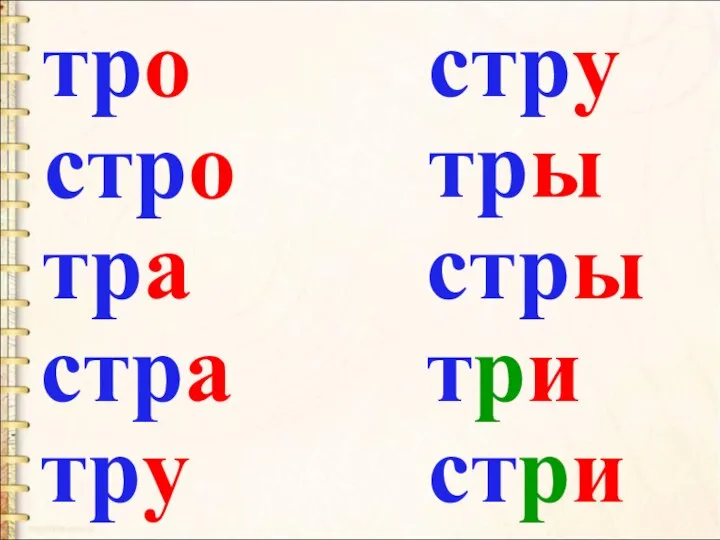 тро
стро
тра
стра
тру

стру
тры
стры
три
стри